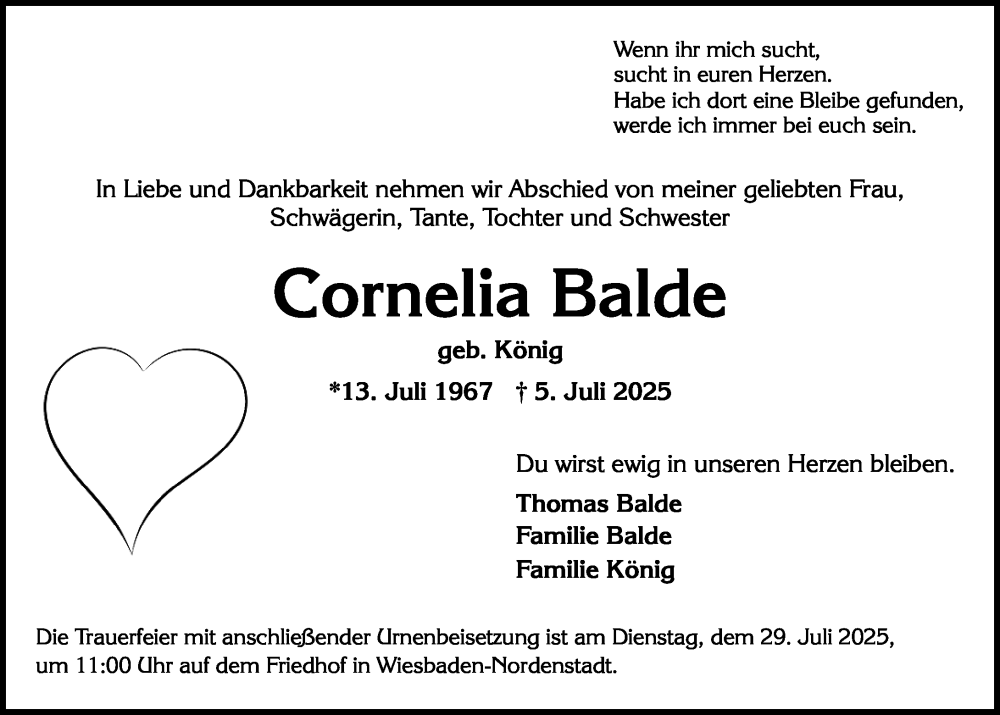 Wenn ihr mich sucht,
sucht in euren Herzen.
Habe ich dort eine Bleibe gefunden,
werde ich immer bei euch sein.

In Liebe und Dankbarkeit nehmen wir Abschied von meiner geliebten Frau, Schwägerin, Tante, Tochter und Schwester

Cornelia Balde

geb. König

*13. Juli 1967 † 5. Juli 2025

Du wirst ewig in unseren Herzen bleiben.

Thomas Balde
Familie Balde
Familie König

Die Trauerfeier mit anschließender Urnenbeisetzung ist am Dienstag, dem 29. Juli 2025, um 11:00 Uhr auf dem Friedhof in Wiesbaden-Nordenstadt.